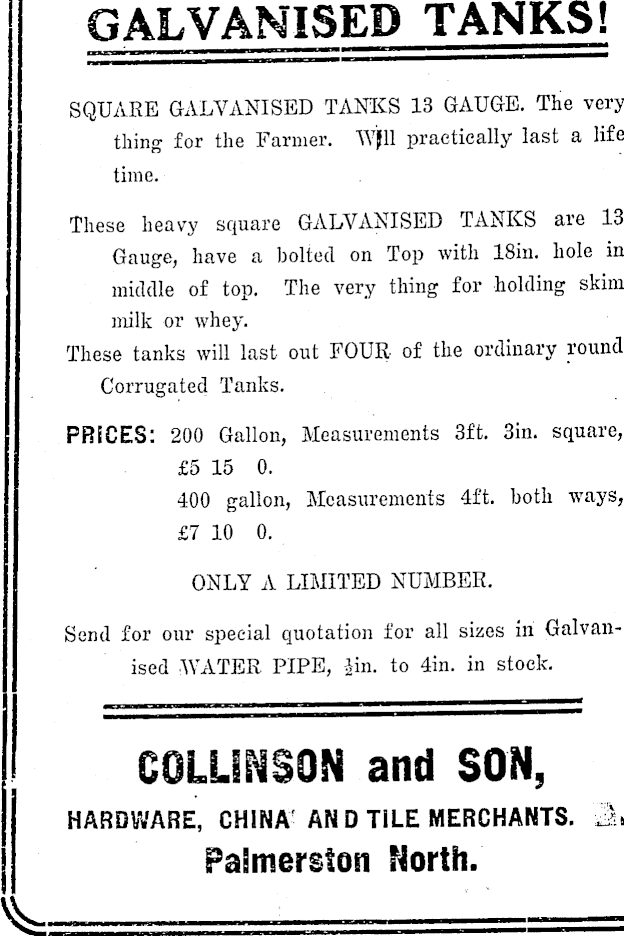 GALVANISED TANKS!

SQUARE GALVANISED TANKS 13 GAUGE. The very thing for the Farmer. Will practically last a life time.

These heavy square GALVANISED TANKS are 13 Gauge, have a bolted on Top with 18in. hole in middle of top. The very thing for holding skim milk or whey.

These tanks will last out FOUR of the ordinary round Corrugated Tanks.

PRICES: 200 Gallon, Measurements 3ft. 3in. square, £5 15 0.
400 gallon, Measurements 4ft. both ways, £7 10 0.

ONLY A LIMITED NUMBER.

Send for our special quotation for all sizes in Galvanised WATER PIPE, $\frac{1}{2}$in. to 4in. in stock.

COLLINSON and SON,
HARDWARE, CHINA AND TILE MERCHANTS.
Palmerston North.